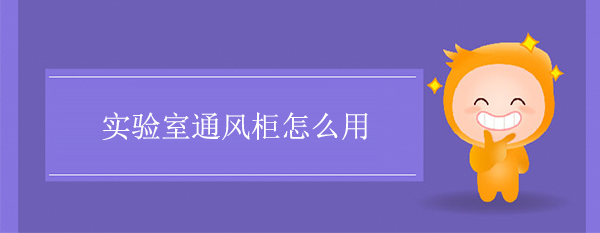 实验室通风柜怎么用